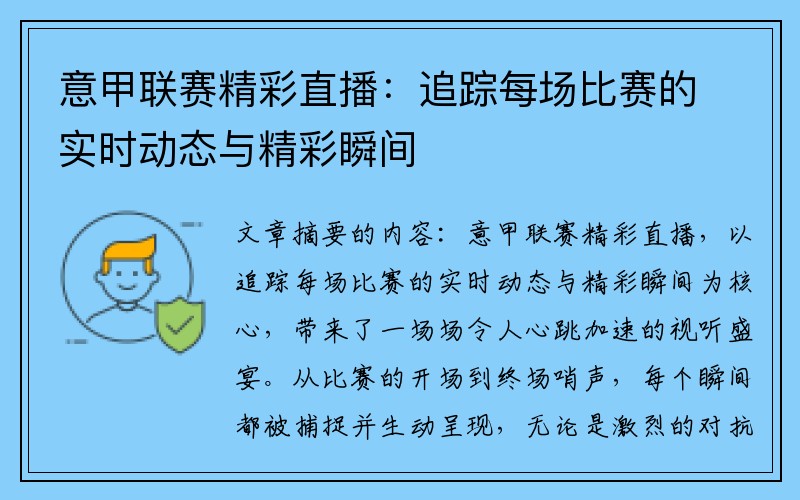 意甲联赛精彩直播：追踪每场比赛的实时动态与精彩瞬间

文章摘要的内容：意甲联赛精彩直播，以追踪每场比赛的实时动态与精彩瞬间为核心，带来了一场场令人心跳加速的视听盛宴。从比赛的开场到终场哨声，每个瞬间都被捕捉并生动呈现，无论是激烈的对抗